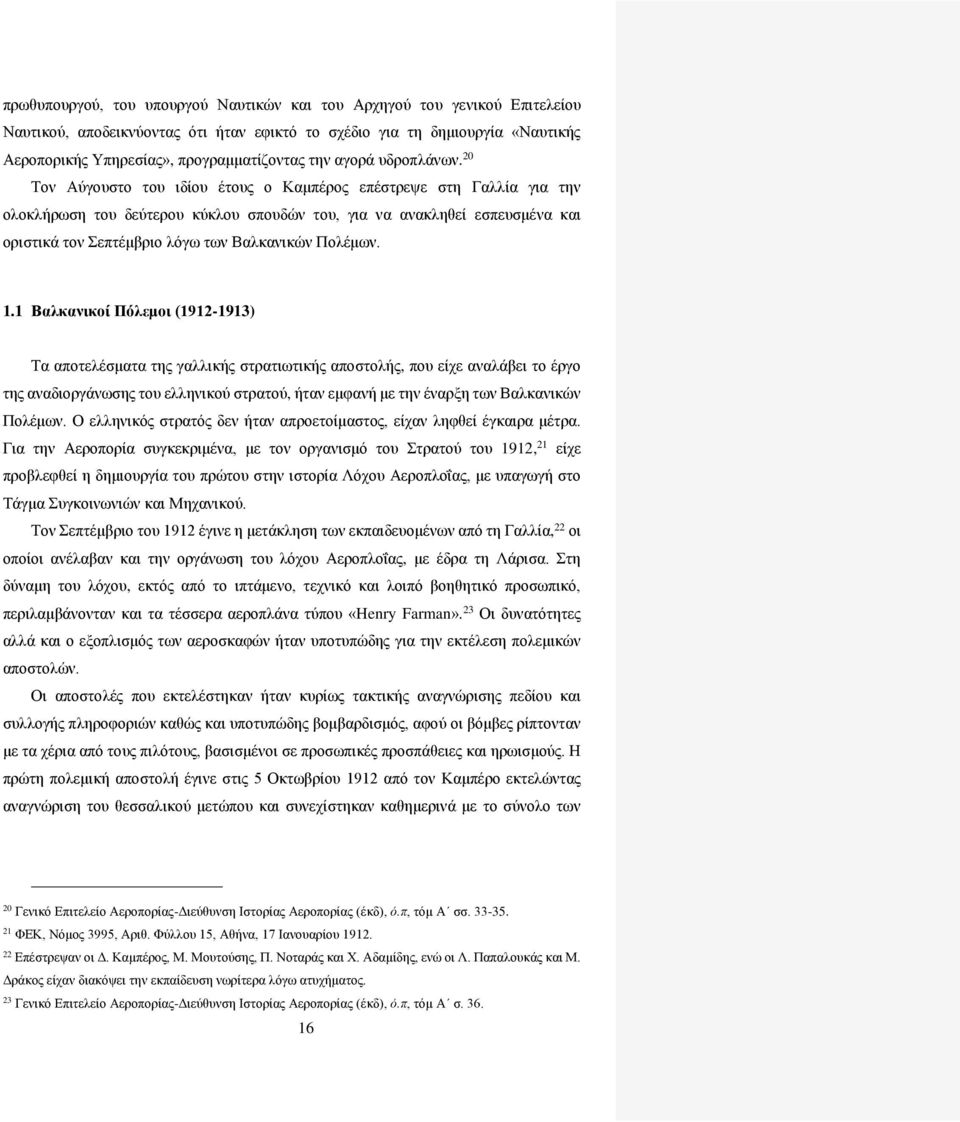 πρωθυπουργού, του υπουργού Ναυτικών και του Αρχηγού του γενικού Επιτελείου Ναυτικού, αποδεικνύοντας ότι ήταν εφικτό το σχέδιο για τη δημιουργία «Ναυτικής Αεροπορικής Υπηρεσίας», προγραμματίζοντας την αγορά υδροπλάνων.$^{20}$

Τον Αύγουστο του ιδίου έτους ο Καμπέρος επέστρεψε στη Γαλλία για την ολοκλήρωση του δεύτερου κύκλου σπουδών του, για να ανακληθεί εσπευσμένα και οριστικά τον Σεπτέμβριο λόγω των Βαλκανικών Πολέμων.

1.1 Βαλκανικοί Πόλεμοι (1912-1913)

Τα αποτελέσματα της γαλλικής στρατιωτικής αποστολής, που είχε αναλάβει το έργο της αναδιοργάνωσης του ελληνικού στρατού, ήταν εμφανή με την έναρξη των Βαλκανικών Πολέμων. Ο ελληνικός στρατός δεν ήταν απροετοίμαστος, είχαν ληφθεί έγκαιρα μέτρα. Για την Αεροπορία συγκεκριμένα, με τον οργανισμό του Στρατού του 1912,$^{21}$ είχε προβλεφθεί η δημιουργία του πρώτου στην ιστορία Λόχου Αεροπλοΐας, με υπαγωγή στο Τάγμα Συγκοινωνιών και Μηχανικού.

Τον Σεπτέμβριο του 1912 έγινε η μετάκληση των εκπαιδευομένων από τη Γαλλία,$^{22}$ οι οποίοι ανέλαβαν και την οργάνωση του λόχου Αεροπλοΐας, με έδρα τη Λάρισα. Στη δύναμη του λόχου, εκτός από το ιπτάμενο, τεχνικό και λοιπό βοηθητικό προσωπικό, περιλαμβάνονταν και τα τέσσερα αεροπλάνα τύπου «Henry Farman».$^{23}$ Οι δυνατότητες αλλά και ο εξοπλισμός των αεροσκαφών ήταν υποτυπώδης για την εκτέλεση πολεμικών αποστολών.

Οι αποστολές που εκτελέστηκαν ήταν κυρίως τακτικής αναγνώρισης πεδίου και συλλογής πληροφοριών καθώς και υποτυπώδης βομβαρδισμός, αφού οι βόμβες ρίπτονταν με τα χέρια από τους πιλότους, βασισμένοι σε προσωπικές προσπάθειες και ηρωισμούς. Η πρώτη πολεμική αποστολή έγινε στις 5 Οκτωβρίου 1912 από τον Καμπέρο εκτελώντας αναγνώριση του θεσσαλικού μετώπου και συνεχίστηκαν καθημερινά με το σύνολο των

$^{20}$ Γενικό Επιτελείο Αεροπορίας-Διεύθυνση Ιστορίας Αεροπορίας (έκδ), ό.π, τόμ Α΄ σσ. 33-35.
$^{21}$ ΦΕΚ, Νόμος 3995, Αριθ. Φύλλου 15, Αθήνα, 17 Ιανουαρίου 1912.
$^{22}$ Επέστρεψαν οι Δ. Καμπέρος, Μ. Μουτούσης, Π. Νοταράς και Χ. Αδαμίδης, ενώ οι Λ. Παπαλουκάς και Μ. Δράκος είχαν διακόψει την εκπαίδευση νωρίτερα λόγω ατυχήματος.
$^{23}$ Γενικό Επιτελείο Αεροπορίας-Διεύθυνση Ιστορίας Αεροπορίας (έκδ), ό.π, τόμ Α΄ σ. 36.

16